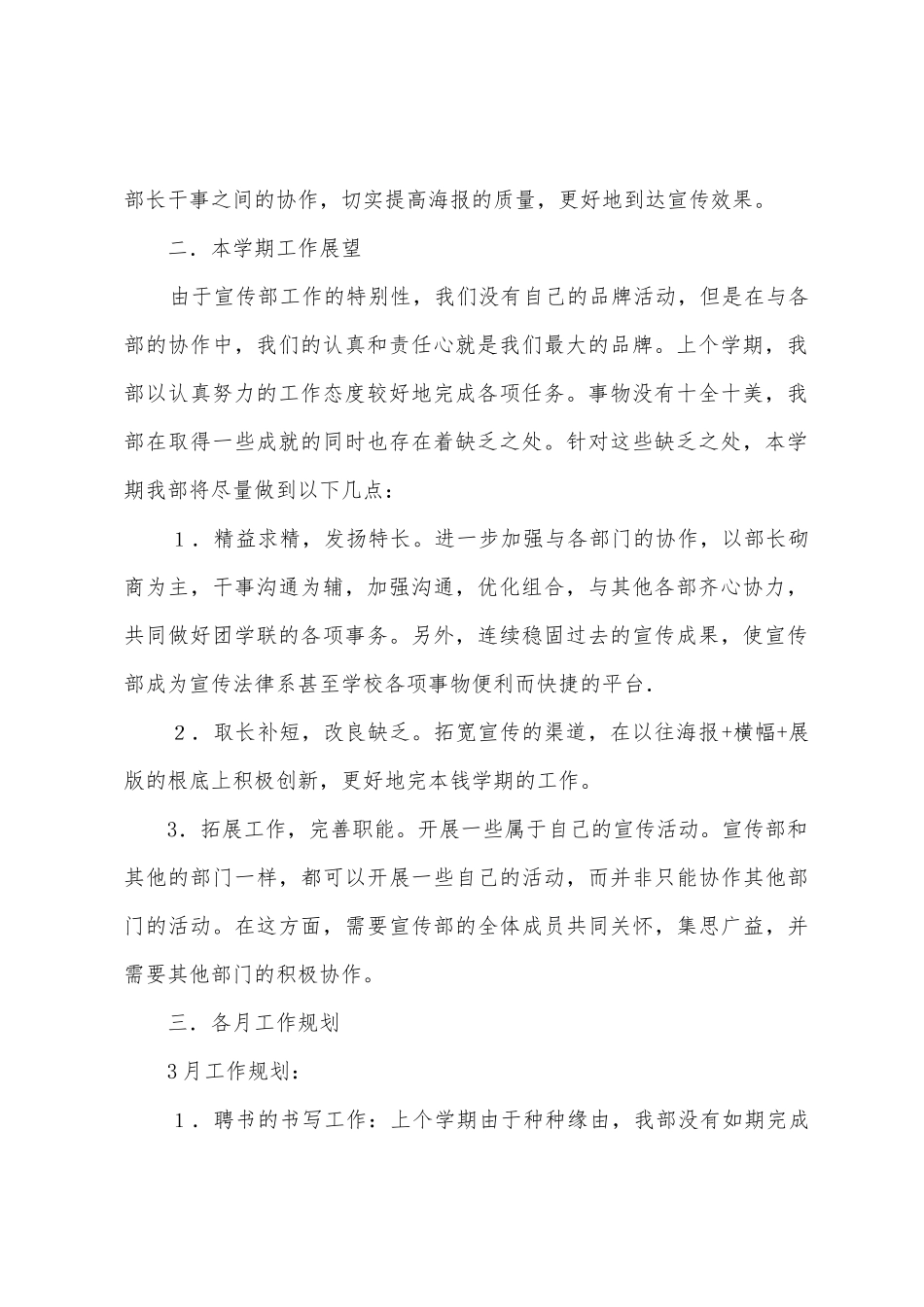 部长干事之间的协作，切实提高海报的质量，更好地到达宣传效果。

二．本学期工作展望

由于宣传部工作的特别性，我们没有自己的品牌活动，但是在与各部的协作中，我们的认真和责任心就是我们最大的品牌。上个学期，我部以认真努力的工作态度较好地完成各项任务。事物没有十全十美，我部在取得一些成就的同时也存在着缺乏之处。针对这些缺乏之处，本学期我部将尽量做到以下几点：

1．精益求精，发扬特长。进一步加强与各部门的协作，以部长砌商为主，干事沟通为辅，加强沟通，优化组合，与其他各部齐心协力，共同做好团学联的各项事务。另外，连续稳固过去的宣传成果，使宣传部成为宣传法律系甚至学校各项事物便利而快捷的平台.

2．取长补短，改良缺乏。拓宽宣传的渠道，在以往海报+横幅+展版的根底上积极创新，更好地完本钱学期的工作。

3．拓展工作，完善职能。开展一些属于自己的宣传活动。宣传部和其他的部门一样，都可以开展一些自己的活动，而并非只能协作其他部门的活动。在这方面，需要宣传部的全体成员共同关怀，集思广益，并需要其他部门的积极协作。

三．各月工作规划

3月工作规划：

1．聘书的书写工作：上个学期由于种种缘由，我部没有如期完成